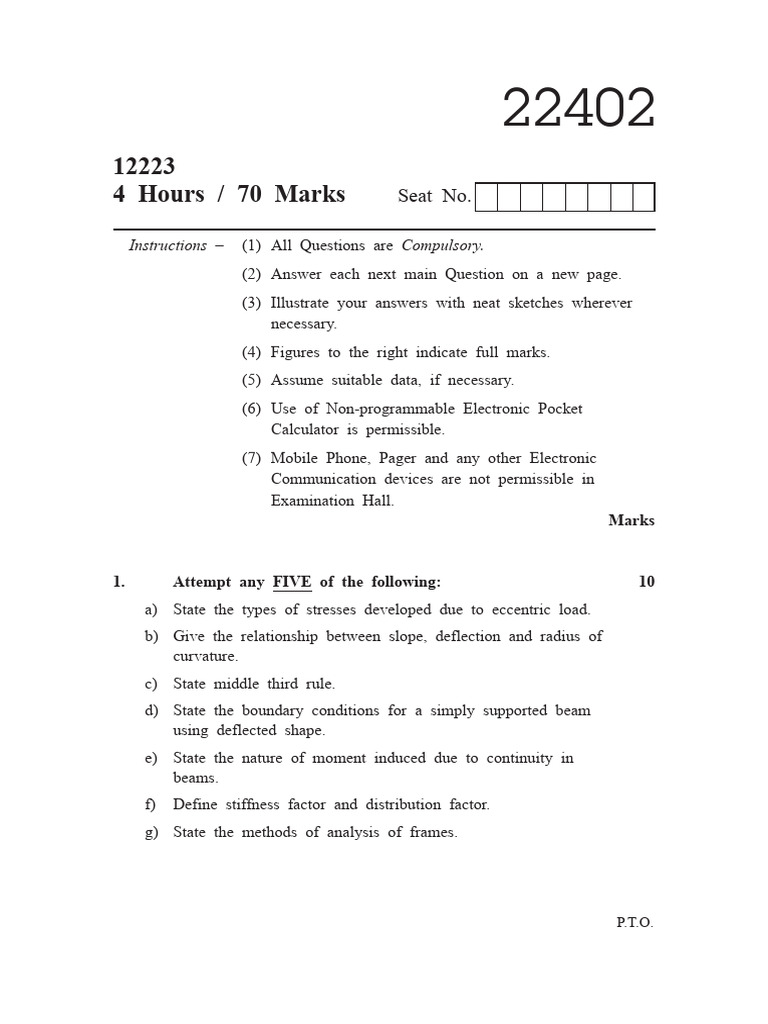 22402

12223
4 Hours / 70 Marks

Seat No.

Instructions – (1) All Questions are Compulsory.

(2) Answer each next main Question on a new page.

(3) Illustrate your answers with neat sketches wherever necessary.

(4) Figures to the right indicate full marks.

(5) Assume suitable data, if necessary.

(6) Use of Non-programmable Electronic Pocket Calculator is permissible.

(7) Mobile Phone, Pager and any other Electronic Communication devices are not permissible in Examination Hall.

Marks

1. Attempt any FIVE of the following: 10

a) State the types of stresses developed due to eccentric load.

b) Give the relationship between slope, deflection and radius of curvature.

c) State middle third rule.

d) State the boundary conditions for a simply supported beam using deflected shape.

e) State the nature of moment induced due to continuity in beams.

f) Define stiffness factor and distribution factor.

g) State the methods of analysis of frames.

P.T.O.